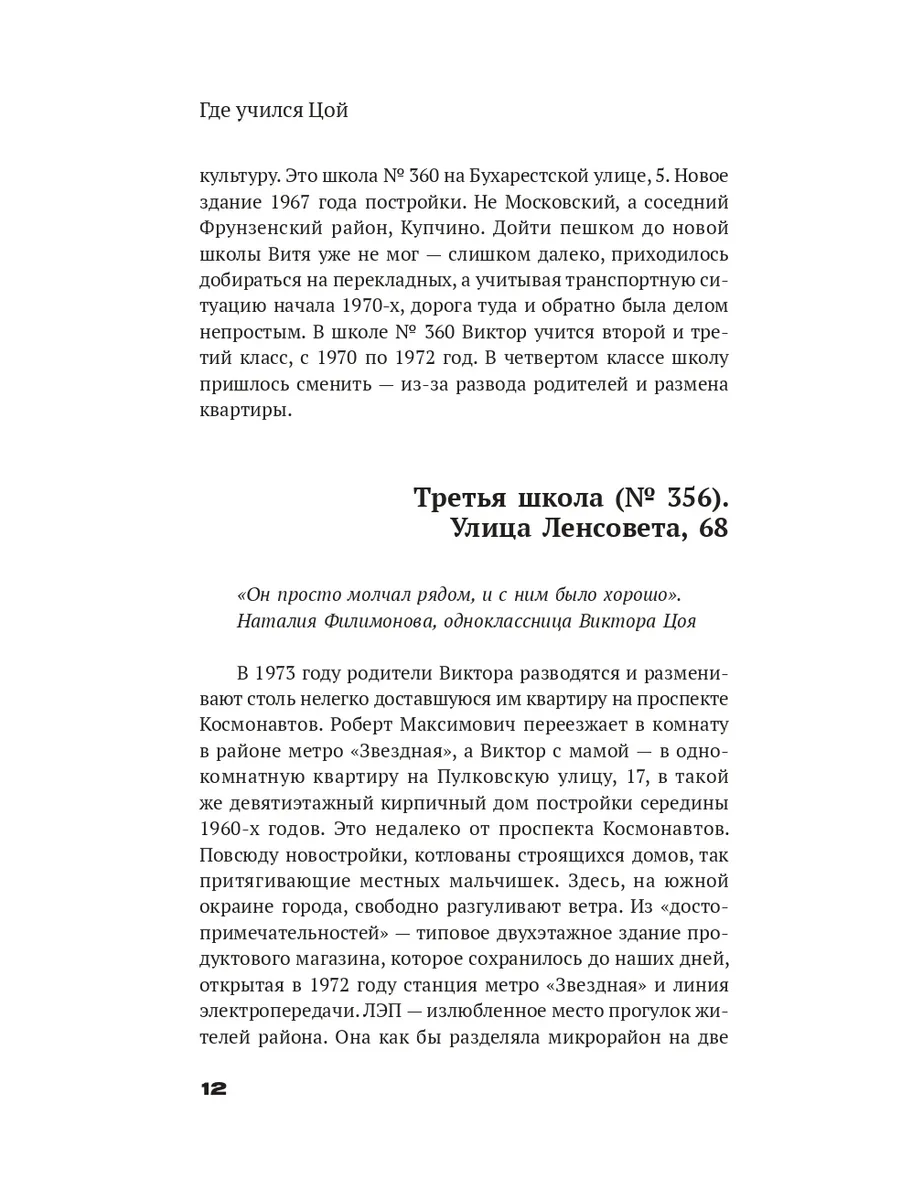 Где учился Цой

культуру. Это школа № 360 на Бухарестской улице, 5. Новое здание 1967 года постройки. Не Московский, а соседний Фрунзенский район, Купчино. Дойти пешком до новой школы Витя уже не мог — слишком далеко, приходилось добираться на перекладных, а учитывая транспортную ситуацию начала 1970-х, дорога туда и обратно была делом непростым. В школе № 360 Виктор учится второй и третий класс, с 1970 по 1972 год. В четвертом классе школу пришлось сменить — из-за развода родителей и размена квартиры.

Третья школа (№ 356).
Улица Ленсовета, 68

«Он просто молчал рядом, и с ним было хорошо».
Наталия Филимонова, одноклассница Виктора Цоя

В 1973 году родители Виктора разводятся и разменивают столь нелегко доставшуюся им квартиру на проспекте Космонавтов. Роберт Максимович переезжает в комнату в районе метро «Звездная», а Виктор с мамой — в однокомнатную квартиру на Пулковскую улицу, 17, в такой же девятиэтажный кирпичный дом постройки середины 1960-х годов. Это недалеко от проспекта Космонавтов. Повсюду новостройки, котлованы строящихся домов, так притягивающие местных мальчишек. Здесь, на южной окраине города, свободно разгуливают ветра. Из «достопримечательностей» — типовое двухэтажное здание продуктового магазина, которое сохранилось до наших дней, открытая в 1972 году станция метро «Звездная» и линия электропередачи. ЛЭП — излюбленное место прогулок жителей района. Она как бы разделяла микрорайон на две

12